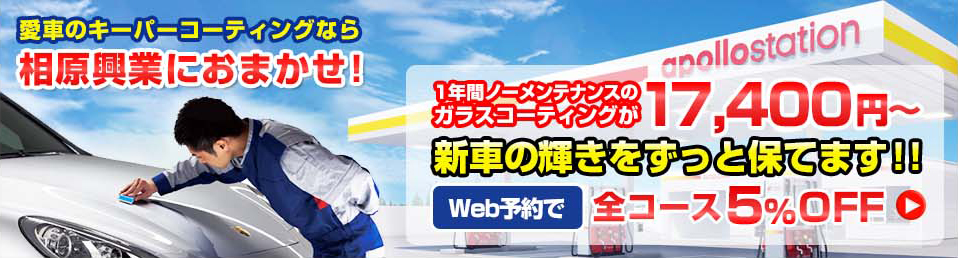 愛車のキーパーコーティングなら
相原興業におまかせ!

apollostation

1年間ノーメンテナンスのガラスコーティングが 17,400円~
新車の輝きをずっと保てます!!
Web予約で 全コース5%OFF